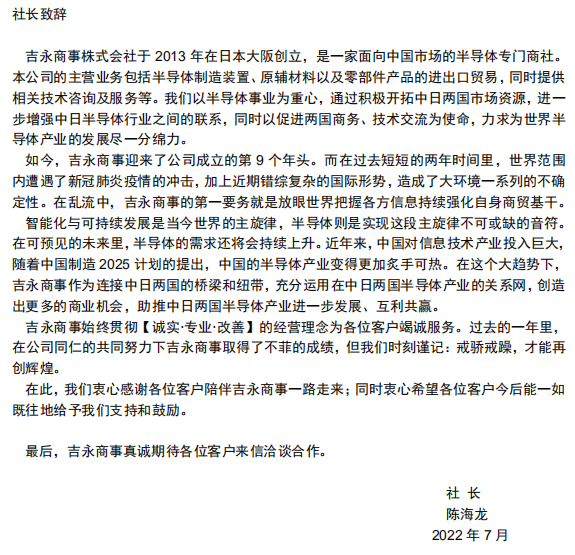 社长致辞

吉永商事株式会社于 2013 年在日本大阪创立，是一家面向中国市场的半导体专门商社。本公司的主营业务包括半导体制造装置、原辅材料以及零部件产品的进出口贸易，同时提供相关技术咨询及服务等。我们以半导体事业为重心，通过积极开拓中日两国市场资源，进一步增强中日半导体行业之间的联系，同时以促进两国商务、技术交流为使命，力求为世界半导体产业的发展尽一分绵力。

如今，吉永商事迎来了公司成立的第 9 个年头。而在过去短短的两年时间里，世界范围内遭遇了新冠肺炎疫情的冲击，加上近期错综复杂的国际形势，造成了大环境一系列的不确定性。在乱流中，吉永商事的第一要务就是放眼世界把握各方信息持续强化自身商贸基干。

智能化与可持续发展是当今世界的主旋律，半导体则是实现这段主旋律不可或缺的音符。在可预见的未来里，半导体的需求还将会持续上升。近年来，中国对信息技术产业投入巨大，随着中国制造 2025 计划的提出，中国的半导体产业变得更加炙手可热。在这个大趋势下，吉永商事作为连接中日两国的桥梁和纽带，充分运用在中日两国半导体产业的关系网，创造出更多的商业机会，助推中日两国半导体产业进一步发展、互利共赢。

吉永商事始终贯彻【诚实·专业·改善】的经营理念为各位客户竭诚服务。过去的一年里，在公司同仁的共同努力下吉永商事取得了不菲的成绩，但我们时刻谨记：戒骄戒躁，才能再创辉煌。

在此，我们衷心感谢各位客户陪伴吉永商事一路走来；同时衷心希望各位客户今后能一如既往地给予我们支持和鼓励。

最后，吉永商事真诚期待各位客户来信洽谈合作。

社 长
陈海龙
2022 年 7 月